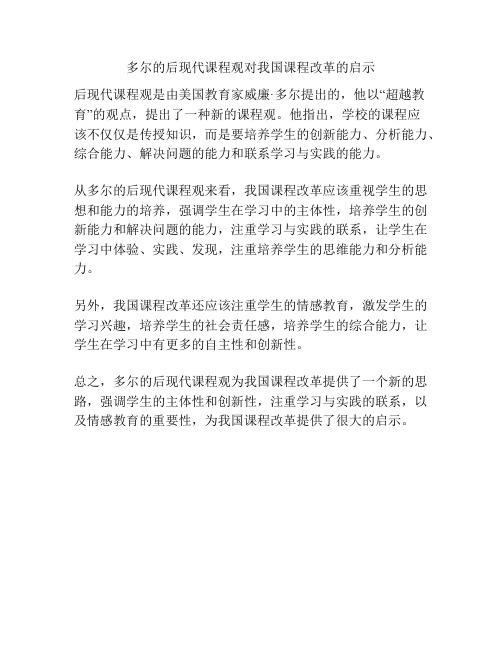 多尔的后现代课程观对我国课程改革的启示

后现代课程观是由美国教育家威廉·多尔提出的，他以“超越教育”的观点，提出了一种新的课程观。他指出，学校的课程应该不仅仅是传授知识，而是要培养学生的创新能力、分析能力、综合能力、解决问题的能力和联系学习与实践的能力。

从多尔的后现代课程观来看，我国课程改革应该重视学生的思想和能力的培养，强调学生在学习中的主体性，培养学生的创新能力和解决问题的能力，注重学习与实践的联系，让学生在学习中体验、实践、发现，注重培养学生的思维能力和分析能力。

另外，我国课程改革还应该注重学生的情感教育，激发学生的学习兴趣，培养学生的社会责任感，培养学生的综合能力，让学生在学习中有更多的自主性和创新性。

总之，多尔的后现代课程观为我国课程改革提供了一个新的思路，强调学生的主体性和创新性，注重学习与实践的联系，以及情感教育的重要性，为我国课程改革提供了很大的启示。